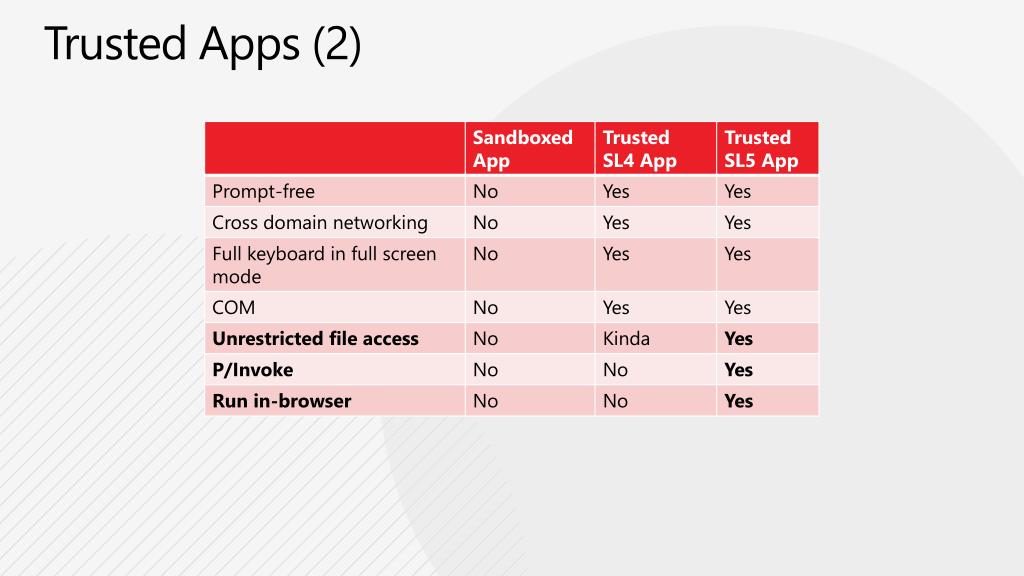 Trusted Apps (2)

| | Sandboxed App | Trusted SL4 App | Trusted SL5 App |
|---|---|---|---|
| Prompt-free | No | Yes | Yes |
| Cross domain networking | No | Yes | Yes |
| Full keyboard in full screen mode | No | Yes | Yes |
| COM | No | Yes | Yes |
| **Unrestricted file access** | No | Kinda | **Yes** |
| **P/Invoke** | No | No | **Yes** |
| **Run in-browser** | No | No | **Yes** |